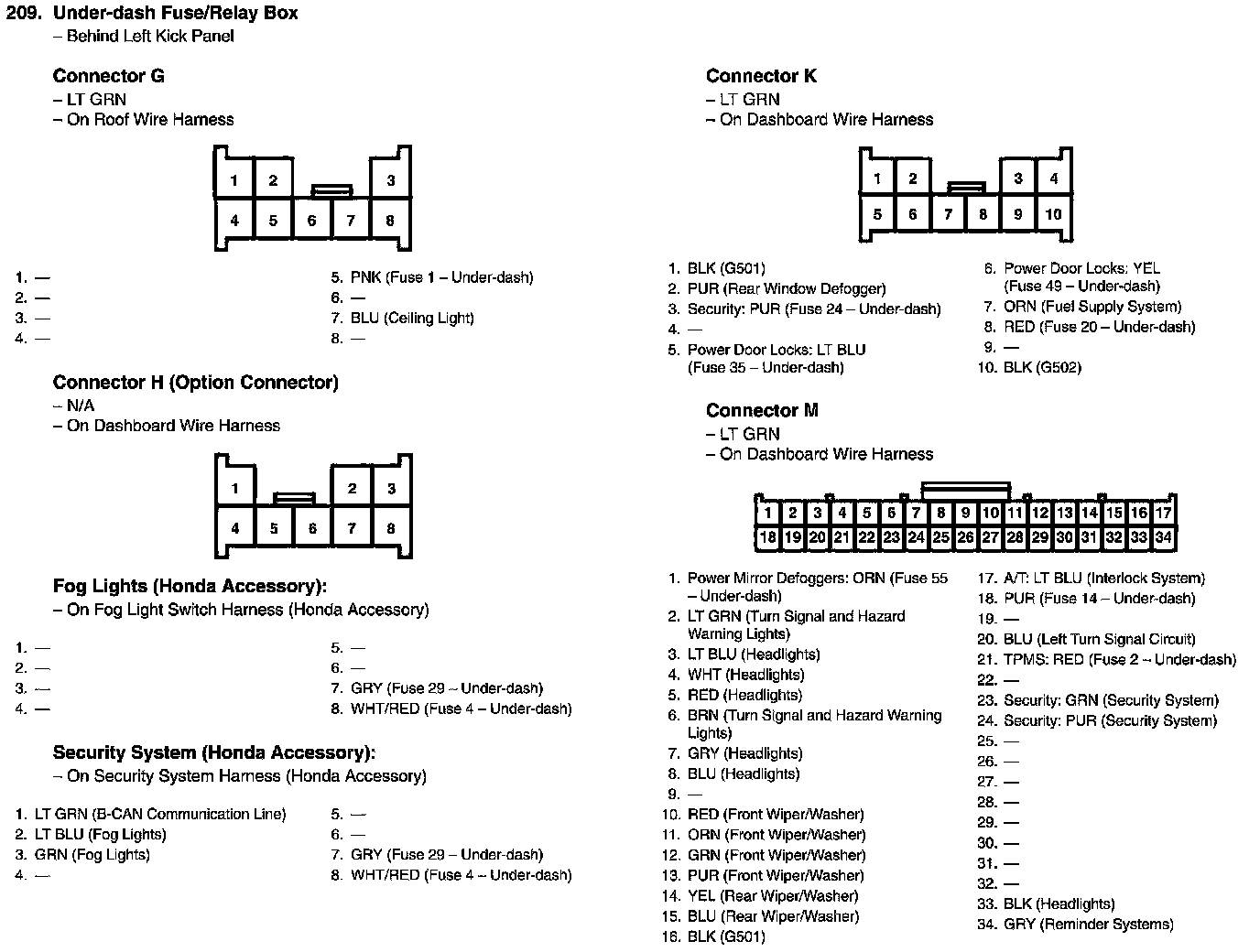 209. Under-dash Fuse/Relay Box
– Behind Left Kick Panel

Connector G
– LT GRN
– On Roof Wire Harness

1 2 3
4 5 6 7 8

1. —
2. —
3. —
4. —
5. PNK (Fuse 1 – Under-dash)
6. —
7. BLU (Ceiling Light)
8. —

Connector H (Option Connector)
– N/A
– On Dashboard Wire Harness

1 2 3
4 5 6 7 8

Fog Lights (Honda Accessory):
– On Fog Light Switch Harness (Honda Accessory)

1. —
2. —
3. —
4. —
5. —
6. —
7. GRY (Fuse 29 – Under-dash)
8. WHT/RED (Fuse 4 – Under-dash)

Security System (Honda Accessory):
– On Security System Harness (Honda Accessory)

1. LT GRN (B-CAN Communication Line)
2. LT BLU (Fog Lights)
3. GRN (Fog Lights)
4. —
5. —
6. —
7. GRY (Fuse 29 – Under-dash)
8. WHT/RED (Fuse 4 – Under-dash)

Connector K
– LT GRN
– On Dashboard Wire Harness

1 2 3 4
5 6 7 8 9 10

1. BLK (G501)
2. PUR (Rear Window Defogger)
3. Security: PUR (Fuse 24 – Under-dash)
4. —
5. Power Door Locks: LT BLU (Fuse 35 – Under-dash)
6. Power Door Locks: YEL (Fuse 49 – Under-dash)
7. ORN (Fuel Supply System)
8. RED (Fuse 20 – Under-dash)
9. —
10. BLK (G502)

Connector M
– LT GRN
– On Dashboard Wire Harness

1 2 3 4 5 6 7 8 9 10 11 12 13 14 15 16 17
18 19 20 21 22 23 24 25 26 27 28 29 30 31 32 33 34

1. Power Mirror Defoggers: ORN (Fuse 55 – Under-dash)
2. LT GRN (Turn Signal and Hazard Warning Lights)
3. LT BLU (Headlights)
4. WHT (Headlights)
5. RED (Headlights)
6. BRN (Turn Signal and Hazard Warning Lights)
7. GRY (Headlights)
8. BLU (Headlights)
9. —
10. RED (Front Wiper/Washer)
11. ORN (Front Wiper/Washer)
12. GRN (Front Wiper/Washer)
13. PUR (Front Wiper/Washer)
14. YEL (Rear Wiper/Washer)
15. BLU (Rear Wiper/Washer)
16. BLK (G501)
17. A/T: LT BLU (Interlock System)
18. PUR (Fuse 14 – Under-dash)
19. —
20. BLU (Left Turn Signal Circuit)
21. TPMS: RED (Fuse 2 – Under-dash)
22. —
23. Security: GRN (Security System)
24. Security: PUR (Security System)
25. —
26. —
27. —
28. —
29. —
30. —
31. —
32. —
33. BLK (Headlights)
34. GRY (Reminder Systems)